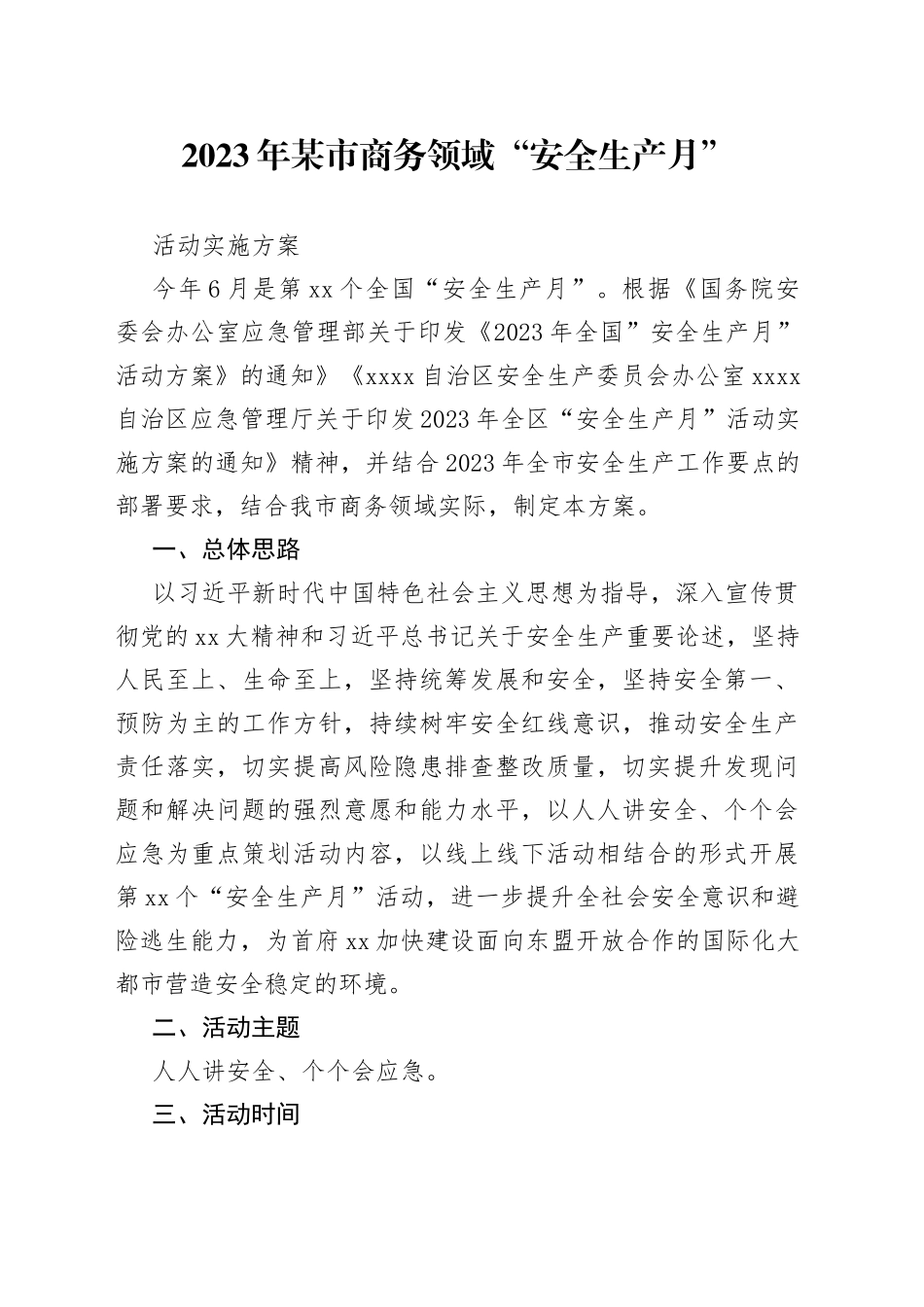 2023年某市商务领域“安全生产月”

活动实施方案

今年6月是第xx个全国“安全生产月”。根据《国务院安委会办公室应急管理部关于印发《2023年全国”安全生产月”活动方案》的通知》《xxxx自治区安全生产委员会办公室xxxx自治区应急管理厅关于印发2023年全区“安全生产月”活动实施方案的通知》精神，并结合2023年全市安全生产工作要点的部署要求，结合我市商务领域实际，制定本方案。

一、总体思路

以习近平新时代中国特色社会主义思想为指导，深入宣传贯彻党的xx大精神和习近平总书记关于安全生产重要论述，坚持人民至上、生命至上，坚持统筹发展和安全，坚持安全第一、预防为主的工作方针，持续树牢安全红线意识，推动安全生产责任落实，切实提高风险隐患排查整改质量，切实提升发现问题和解决问题的强烈意愿和能力水平，以人人讲安全、个个会应急为重点策划活动内容，以线上线下活动相结合的形式开展第xx个“安全生产月”活动，进一步提升全社会安全意识和避险逃生能力，为首府xx加快建设面向东盟开放合作的国际化大都市营造安全稳定的环境。

二、活动主题

人人讲安全、个个会应急。

三、活动时间